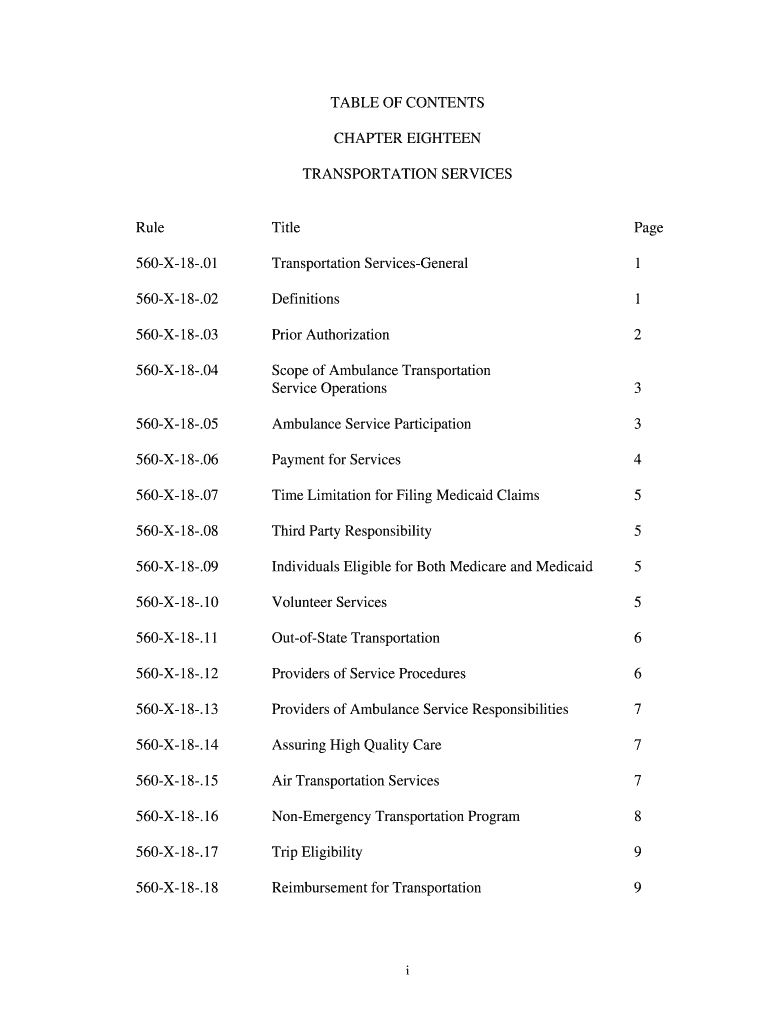 TABLE OF CONTENTS

CHAPTER EIGHTEEN

TRANSPORTATION SERVICES

| Rule | Title | Page |
|---|---|---|
| 560-X-18-.01 | Transportation Services-General | 1 |
| 560-X-18-.02 | Definitions | 1 |
| 560-X-18-.03 | Prior Authorization | 2 |
| 560-X-18-.04 | Scope of Ambulance Transportation Service Operations | 3 |
| 560-X-18-.05 | Ambulance Service Participation | 3 |
| 560-X-18-.06 | Payment for Services | 4 |
| 560-X-18-.07 | Time Limitation for Filing Medicaid Claims | 5 |
| 560-X-18-.08 | Third Party Responsibility | 5 |
| 560-X-18-.09 | Individuals Eligible for Both Medicare and Medicaid | 5 |
| 560-X-18-.10 | Volunteer Services | 5 |
| 560-X-18-.11 | Out-of-State Transportation | 6 |
| 560-X-18-.12 | Providers of Service Procedures | 6 |
| 560-X-18-.13 | Providers of Ambulance Service Responsibilities | 7 |
| 560-X-18-.14 | Assuring High Quality Care | 7 |
| 560-X-18-.15 | Air Transportation Services | 7 |
| 560-X-18-.16 | Non-Emergency Transportation Program | 8 |
| 560-X-18-.17 | Trip Eligibility | 9 |
| 560-X-18-.18 | Reimbursement for Transportation | 9 |

i